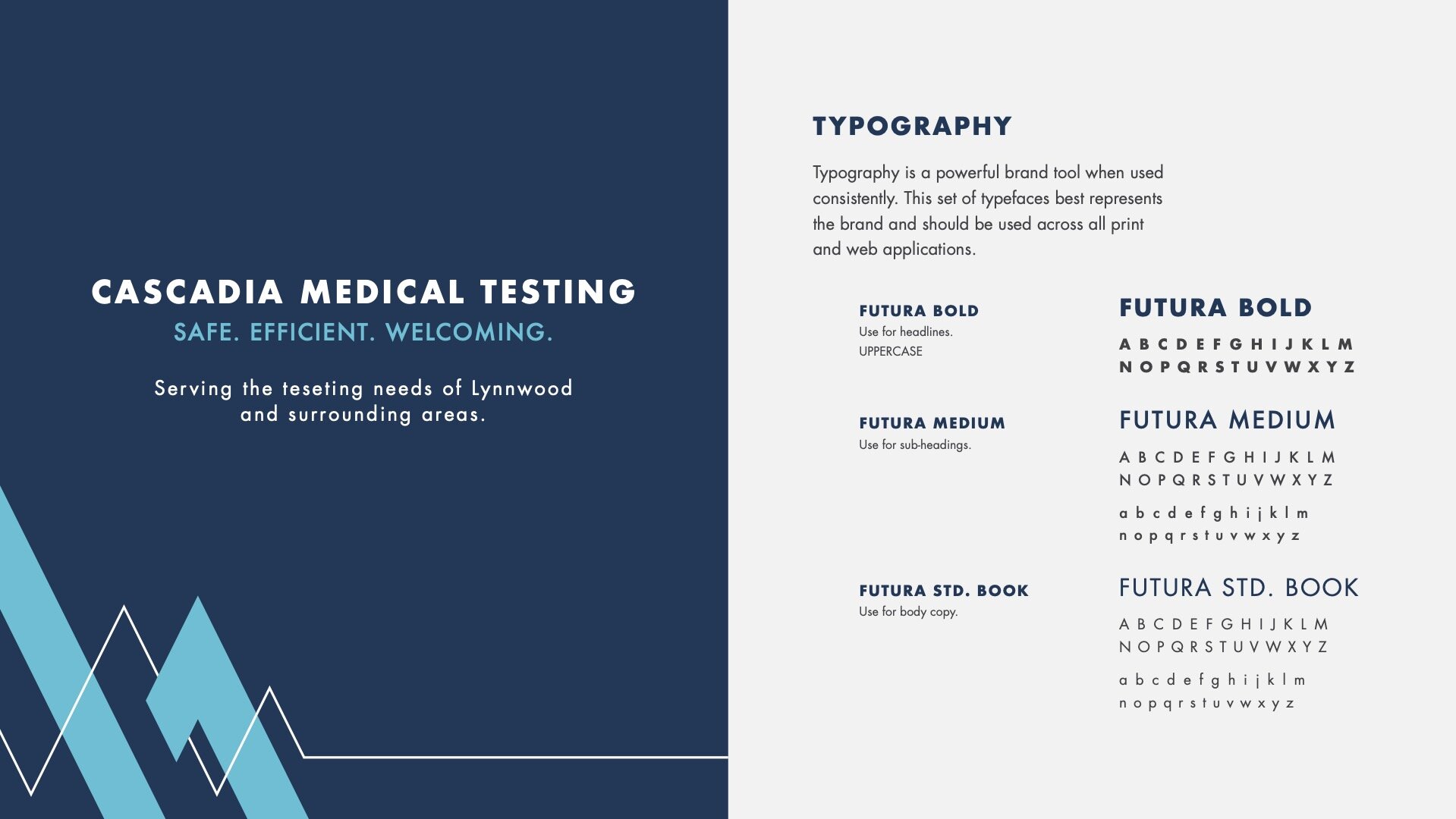 CASCADIA MEDICAL TESTING
SAFE. EFFICIENT. WELCOMING.

Serving the teseting needs of Lynnwood and surrounding areas.

TYPOGRAPHY

Typography is a powerful brand tool when used consistently. This set of typefaces best represents the brand and should be used across all print and web applications.

FUTURA BOLD
Use for headlines.
UPPERCASE

FUTURA BOLD
A B C D E F G H I J K L M
N O P Q R S T U V W X Y Z

FUTURA MEDIUM
Use for sub-headings.

FUTURA MEDIUM
A B C D E F G H I J K L M
N O P Q R S T U V W X Y Z
a b c d e f g h i j k l m
n o p q r s t u v w x y z

FUTURA STD. BOOK
Use for body copy.

FUTURA STD. BOOK
A B C D E F G H I J K L M
N O P Q R S T U V W X Y Z
a b c d e f g h i j k l m
n o p q r s t u v w x y z